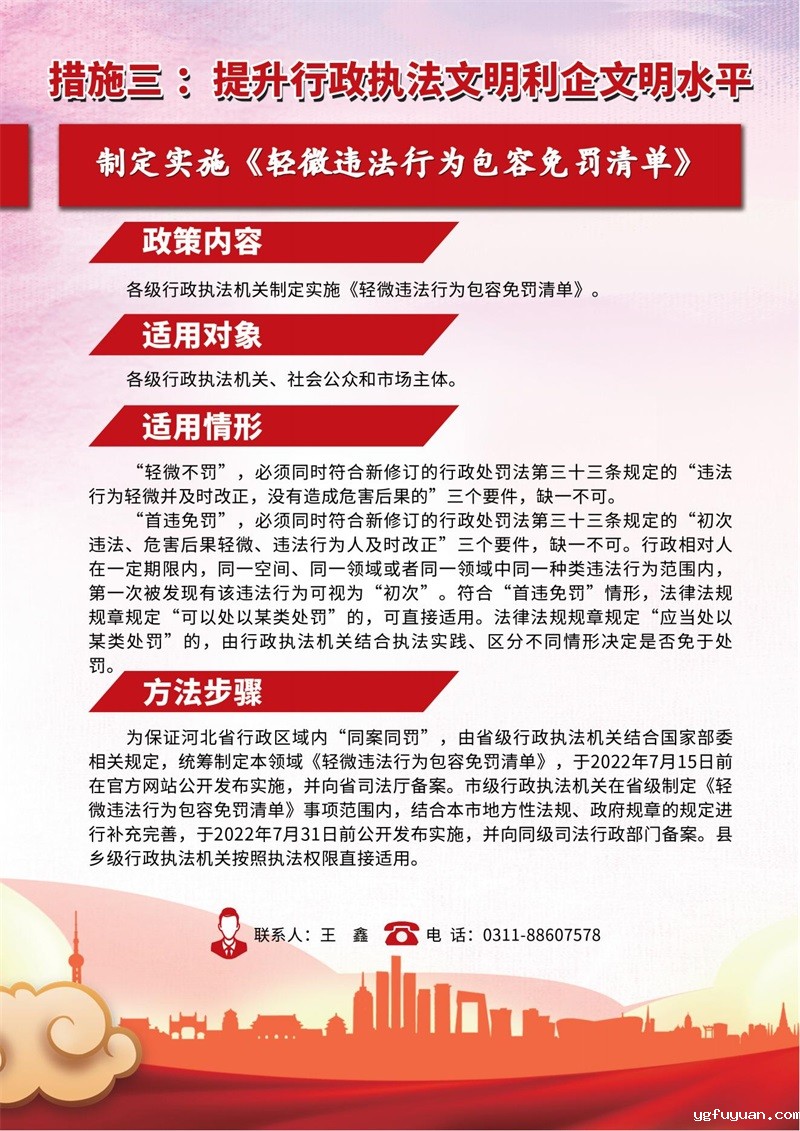 措施三：提升行政执法文明利企文明水平

制定实施《轻微违法行为包容免罚清单》

政策内容

各级行政执法机关制定实施《轻微违法行为包容免罚清单》。

适用对象

各级行政执法机关、社会公众和市场主体。

适用情形

“轻微不罚”，必须同时符合新修订的行政处罚法第三十三条规定的“违法行为轻微并及时改正，没有造成危害后果的”三个要件，缺一不可。

“首违免罚”，必须同时符合新修订的行政处罚法第三十三条规定的“初次违法、危害后果轻微、违法行为人及时改正”三个要件，缺一不可。行政相对人在一定期限内，同一空间、同一领域或者同一领域中同一种类违法行为范围内，第一次被发现有该违法行为可视为“初次”。符合“首违免罚”情形，法律法规规章规定“可以处以某类处罚”的，可直接适用。法律法规规章规定“应当处以某类处罚”的，由行政执法机关结合执法实践、区分不同情形决定是否免于处罚。

方法步骤

为保证河北省行政区域内“同案同罚”，由省级行政执法机关结合国家部委相关规定，统筹制定本领域《轻微违法行为包容免罚清单》，于2022年7月15日前在官方网站公开发布实施，并向省司法厅备案。市级行政执法机关在省级制定《轻微违法行为包容免罚清单》事项范围内，结合本市地方性法规、政府规章的规定进行补充完善，于2022年7月31日前公开发布实施，并向同级司法行政部门备案。县乡级行政执法机关按照执法权限直接适用。

联系人：王 鑫　电 话：0311-88607578

ygfuyuan.com